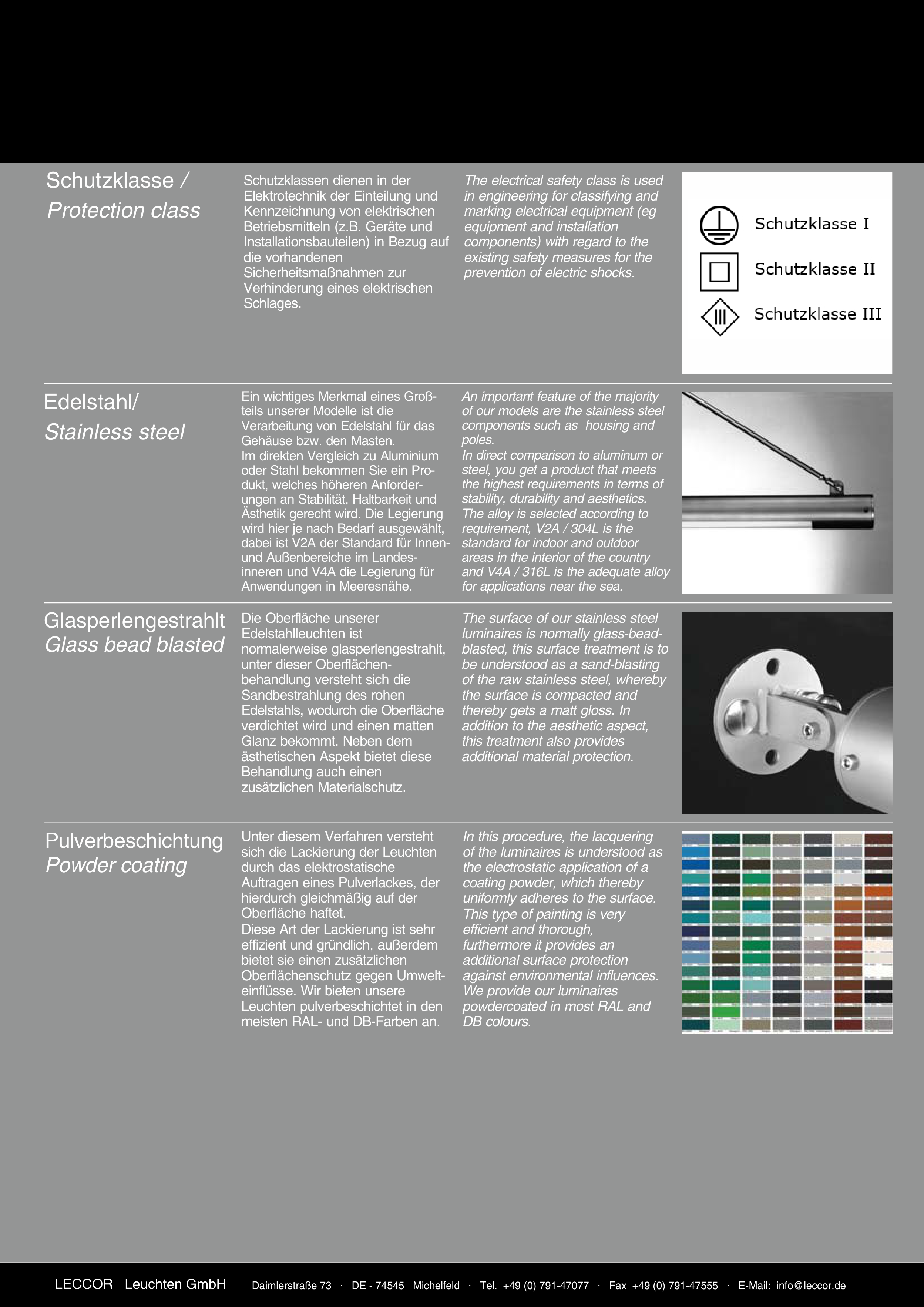 Schutzklasse /
Protection class

Schutzklassen dienen in der Elektrotechnik der Einteilung und Kennzeichnung von elektrischen Betriebsmitteln (z.B. Geräte und Installationsbauteilen) in Bezug auf die vorhandenen Sicherheitsmaßnahmen zur Verhinderung eines elektrischen Schlages.

The electrical safety class is used in engineering for classifying and marking electrical equipment (eg equipment and installation components) with regard to the existing safety measures for the prevention of electric shocks.

Schutzklasse I
Schutzklasse II
Schutzklasse III

Edelstahl/
Stainless steel

Ein wichtiges Merkmal eines Großteils unserer Modelle ist die Verarbeitung von Edelstahl für das Gehäuse bzw. den Masten.
Im direkten Vergleich zu Aluminium oder Stahl bekommen Sie ein Produkt, welches höheren Anforderungen an Stabilität, Haltbarkeit und Ästhetik gerecht wird. Die Legierung wird hier je nach Bedarf ausgewählt, dabei ist V2A der Standard für Innen- und Außenbereiche im Landesinneren und V4A die Legierung für Anwendungen in Meeresnähe.

An important feature of the majority of our models are the stainless steel components such as housing and poles.
In direct comparison to aluminum or steel, you get a product that meets the highest requirements in terms of stability, durability and aesthetics.
The alloy is selected according to requirement, V2A / 304L is the standard for indoor and outdoor areas in the interior of the country and V4A / 316L is the adequate alloy for applications near the sea.

Glasperlengestrahlt
Glass bead blasted

Die Oberfläche unserer Edelstahlleuchten ist normalerweise glasperlengestrahlt, unter dieser Oberflächenbehandlung versteht sich die Sandbestrahlung des rohen Edelstahls, wodurch die Oberfläche verdichtet wird und einen matten Glanz bekommt. Neben dem ästhetischen Aspekt bietet diese Behandlung auch einen zusätzlichen Materialschutz.

The surface of our stainless steel luminaires is normally glass-bead-blasted, this surface treatment is to be understood as a sand-blasting of the raw stainless steel, whereby the surface is compacted and thereby gets a matt gloss. In addition to the aesthetic aspect, this treatment also provides additional material protection.

Pulverbeschichtung
Powder coating

Unter diesem Verfahren versteht sich die Lackierung der Leuchten durch das elektrostatische Auftragen eines Pulverlackes, der hierdurch gleichmäßig auf der Oberfläche haftet.
Diese Art der Lackierung ist sehr effizient und gründlich, außerdem bietet sie einen zusätzlichen Oberflächenschutz gegen Umwelteinflüsse. Wir bieten unsere Leuchten pulverbeschichtet in den meisten RAL- und DB-Farben an.

In this procedure, the lacquering of the luminaires is understood as the electrostatic application of a coating powder, which thereby uniformly adheres to the surface.
This type of painting is very efficient and thorough, furthermore it provides an additional surface protection against environmental influences.
We provide our luminaires powdercoated in most RAL and DB colours.

LECCOR Leuchten GmbH Daimlerstraße 73 · DE - 74545 Michelfeld · Tel. +49 (0) 791-47077 · Fax +49 (0) 791-47555 · E-Mail: info@leccor.de